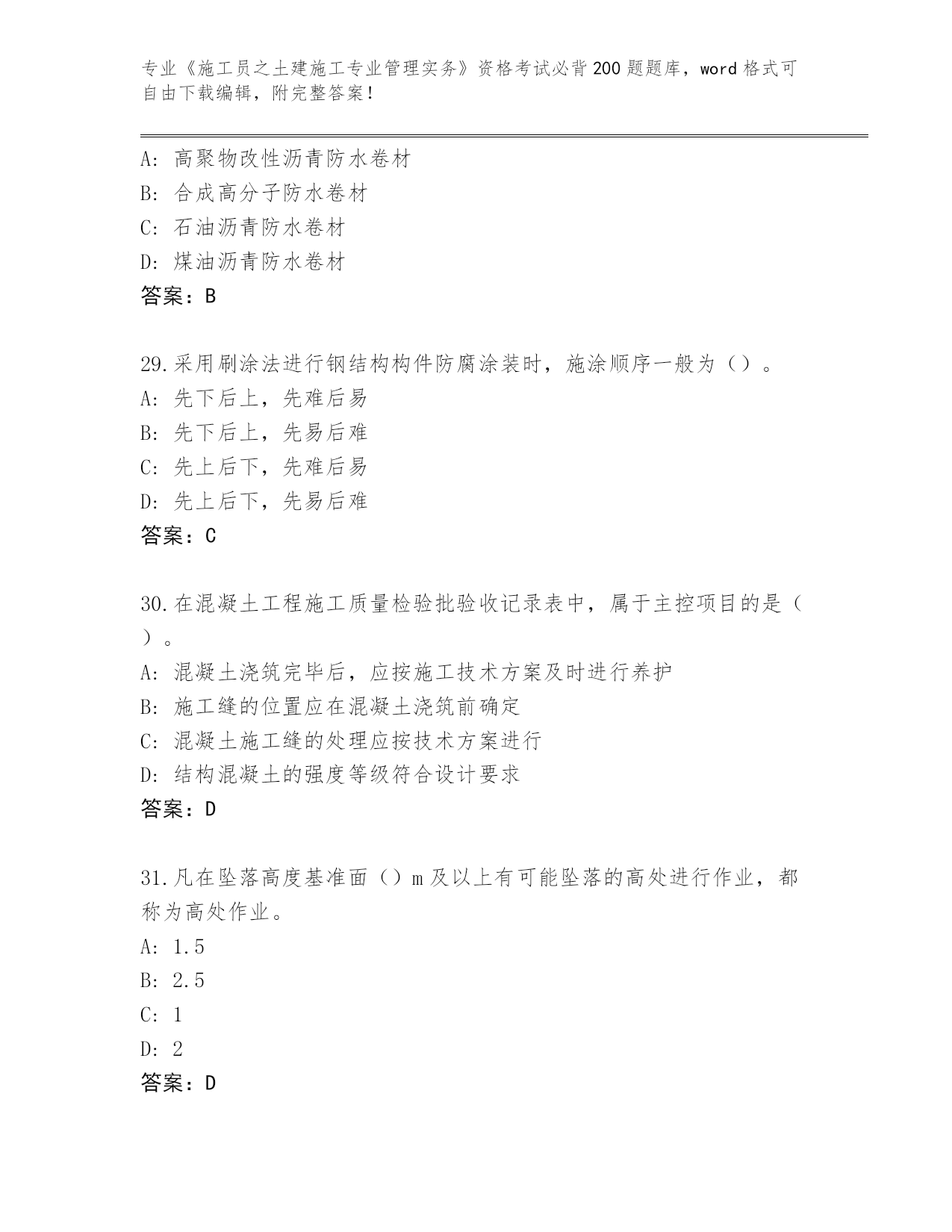 专业《施工员之土建施工专业管理实务》资格考试必背200题题库，word格式可自由下载编辑，附完整答案！

A: 高聚物改性沥青防水卷材
B: 合成高分子防水卷材
C: 石油沥青防水卷材
D: 煤油沥青防水卷材
答案：B

29.采用刷涂法进行钢结构构件防腐涂装时，施涂顺序一般为（）。
A: 先下后上，先难后易
B: 先下后上，先易后难
C: 先上后下，先难后易
D: 先上后下，先易后难
答案：C

30.在混凝土工程施工质量检验批验收记录表中，属于主控项目的是（）。
A: 混凝土浇筑完毕后，应按施工技术方案及时进行养护
B: 施工缝的位置应在混凝土浇筑前确定
C: 混凝土施工缝的处理应按技术方案进行
D: 结构混凝土的强度等级符合设计要求
答案：D

31.凡在坠落高度基准面（）m及以上有可能坠落的高处进行作业，都称为高处作业。
A: 1.5
B: 2.5
C: 1
D: 2
答案：D